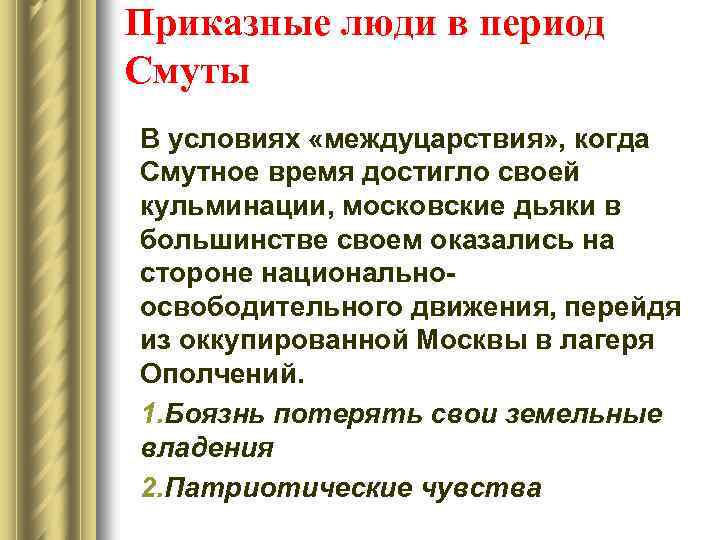 Приказные люди в период Смуты

В условиях «междуцарствия», когда Смутное время достигло своей кульминации, московские дьяки в большинстве своем оказались на стороне национально-освободительного движения, перейдя из оккупированной Москвы в лагеря Ополчений.

1.Боязнь потерять свои земельные владения

2.Патриотические чувства